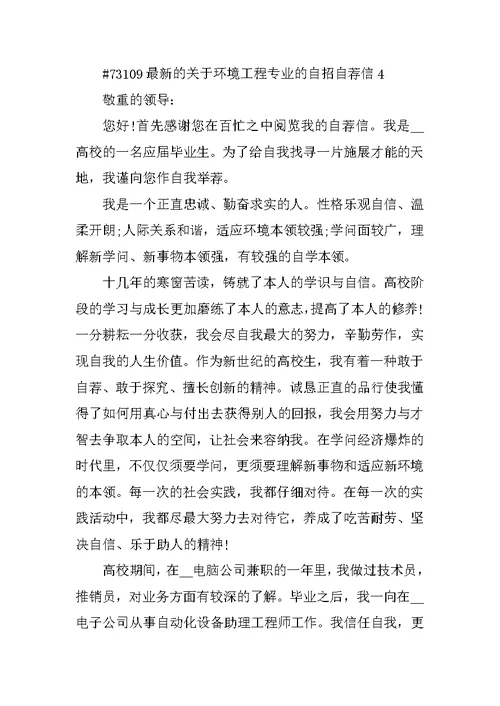 #73109 最新的关于环境工程专业的自招自荐信 4

敬重的领导：

您好！首先感谢您在百忙之中阅览我的自荐信。我是__高校的一名应届毕业生。为了给自我找寻一片施展才能的天地，我谨向您作自我举荐。

我是一个正直忠诚、勤奋求实的人。性格乐观自信、温柔开朗；人际关系和谐，适应环境本领较强；学问面较广，理解新学问、新事物本领强，有较强的自学本领。

十几年的寒窗苦读，铸就了本人的学识与自信。高校阶段的学习与成长更加磨练了本人的意志，提高了本人的修养！一分耕耘一分收获，我会尽自我最大的努力，辛勤劳作，实现自我的人生价值。作为新世纪的高校生，我有着一种敢于自荐、敢于探究、擅长创新的精神。诚恳正直的品行使我懂得了如何用真心与付出去获得别人的回报，我会用努力与才智去争取本人的空间，让社会来容纳我。在学问经济爆炸的时代里，不仅仅须要学问，更须要理解新事物和适应新环境的本领。每一次的社会实践，我都仔细对待。在每一次的实践活动中，我都尽最大努力去对待它，养成了吃苦耐劳、坚决自信、乐于助人的精神！

高校期间，在__电脑公司兼职的一年里，我做过技术员，推销员，对业务方面有较深的了解。毕业之后，我一向在__电子公司从事自动化设备助理工程师工作。我信任自我，更